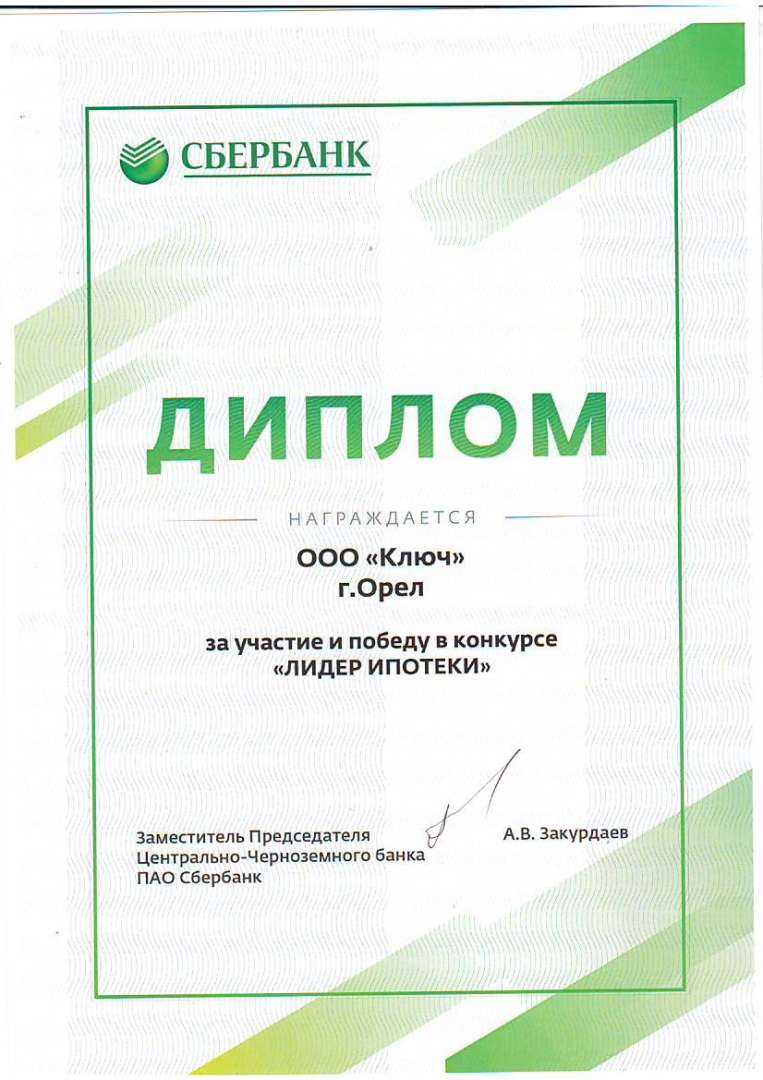 СБЕРБАНК

ДИПЛОМ

НАГРАЖДАЕТСЯ

ООО «Ключ»
г.Орел

за участие и победу в конкурсе
«ЛИДЕР ИПОТЕКИ»

Заместитель Председателя
Центрально-Черноземного банка
ПАО Сбербанк

А.В. Закурдаев